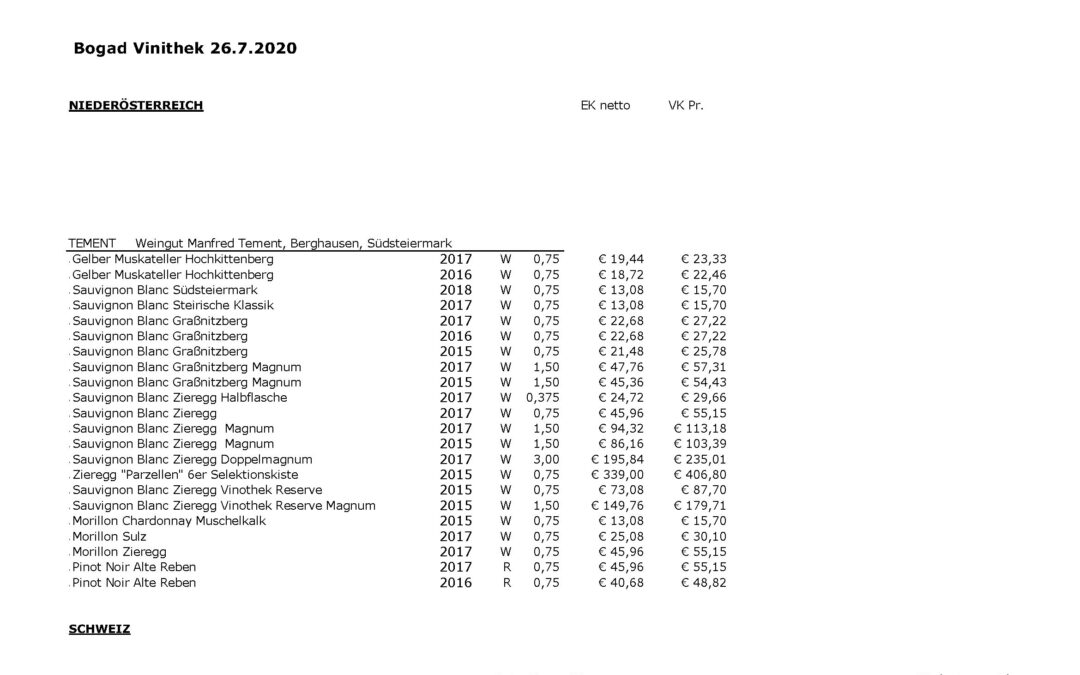 Bogad Vinithek 26.7.2020

NIEDERÖSTERREICH

EK netto VK Pr.

TEMENT Weingut Manfred Tement, Berghausen, Südsteiermark

| | | | | | |
|---|---|---|---|---|---|
| .Gelber Muskateller Hochkittenberg | 2017 | W | 0,75 | € 19,44 | € 23,33 |
| .Gelber Muskateller Hochkittenberg | 2016 | W | 0,75 | € 18,72 | € 22,46 |
| .Sauvignon Blanc Südsteiermark | 2018 | W | 0,75 | € 13,08 | € 15,70 |
| .Sauvignon Blanc Steirische Klassik | 2017 | W | 0,75 | € 13,08 | € 15,70 |
| .Sauvignon Blanc Graßnitzberg | 2017 | W | 0,75 | € 22,68 | € 27,22 |
| .Sauvignon Blanc Graßnitzberg | 2016 | W | 0,75 | € 22,68 | € 27,22 |
| .Sauvignon Blanc Graßnitzberg | 2015 | W | 0,75 | € 21,48 | € 25,78 |
| .Sauvignon Blanc Graßnitzberg Magnum | 2017 | W | 1,50 | € 47,76 | € 57,31 |
| .Sauvignon Blanc Graßnitzberg Magnum | 2015 | W | 1,50 | € 45,36 | € 54,43 |
| .Sauvignon Blanc Zieregg Halbflasche | 2017 | W | 0,375 | € 24,72 | € 29,66 |
| .Sauvignon Blanc Zieregg | 2017 | W | 0,75 | € 45,96 | € 55,15 |
| .Sauvignon Blanc Zieregg Magnum | 2017 | W | 1,50 | € 94,32 | € 113,18 |
| .Sauvignon Blanc Zieregg Magnum | 2015 | W | 1,50 | € 86,16 | € 103,39 |
| .Sauvignon Blanc Zieregg Doppelmagnum | 2017 | W | 3,00 | € 195,84 | € 235,01 |
| .Zieregg "Parzellen" 6er Selektionskiste | 2015 | W | 0,75 | € 339,00 | € 406,80 |
| .Sauvignon Blanc Zieregg Vinothek Reserve | 2015 | W | 0,75 | € 73,08 | € 87,70 |
| .Sauvignon Blanc Zieregg Vinothek Reserve Magnum | 2015 | W | 1,50 | € 149,76 | € 179,71 |
| .Morillon Chardonnay Muschelkalk | 2015 | W | 0,75 | € 13,08 | € 15,70 |
| .Morillon Sulz | 2017 | W | 0,75 | € 25,08 | € 30,10 |
| .Morillon Zieregg | 2017 | W | 0,75 | € 45,96 | € 55,15 |
| .Pinot Noir Alte Reben | 2017 | R | 0,75 | € 45,96 | € 55,15 |
| .Pinot Noir Alte Reben | 2016 | R | 0,75 | € 40,68 | € 48,82 |

SCHWEIZ